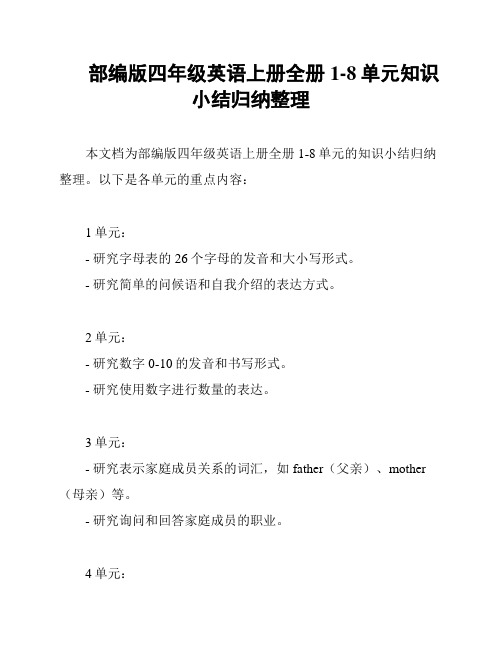 部编版四年级英语上册全册 1-8 单元知识小结归纳整理

本文档为部编版四年级英语上册全册 1-8 单元的知识小结归纳整理。以下是各单元的重点内容：

1 单元：
- 研究字母表的 26 个字母的发音和大小写形式。
- 研究简单的问候语和自我介绍的表达方式。

2 单元：
- 研究数字 0-10 的发音和书写形式。
- 研究使用数字进行数量的表达。

3 单元：
- 研究表示家庭成员关系的词汇，如 father（父亲）、mother（母亲）等。
- 研究询问和回答家庭成员的职业。

4 单元：